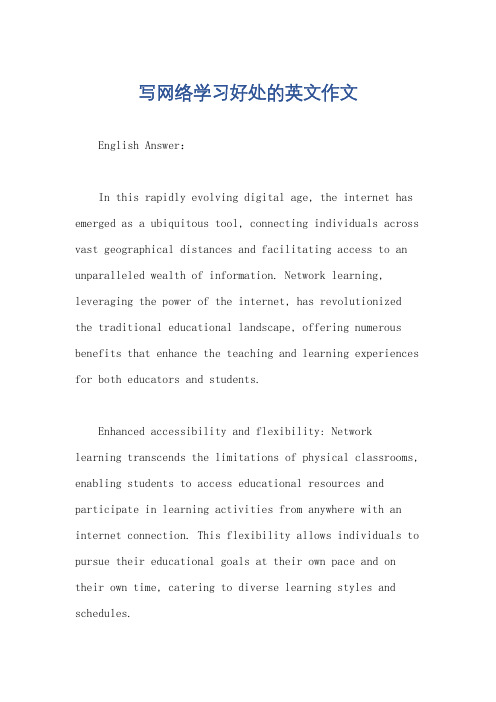 写网络学习好处的英文作文

English Answer:

In this rapidly evolving digital age, the internet has emerged as a ubiquitous tool, connecting individuals across vast geographical distances and facilitating access to an unparalleled wealth of information. Network learning, leveraging the power of the internet, has revolutionized the traditional educational landscape, offering numerous benefits that enhance the teaching and learning experiences for both educators and students.

Enhanced accessibility and flexibility: Network learning transcends the limitations of physical classrooms, enabling students to access educational resources and participate in learning activities from anywhere with an internet connection. This flexibility allows individuals to pursue their educational goals at their own pace and on their own time, catering to diverse learning styles and schedules.